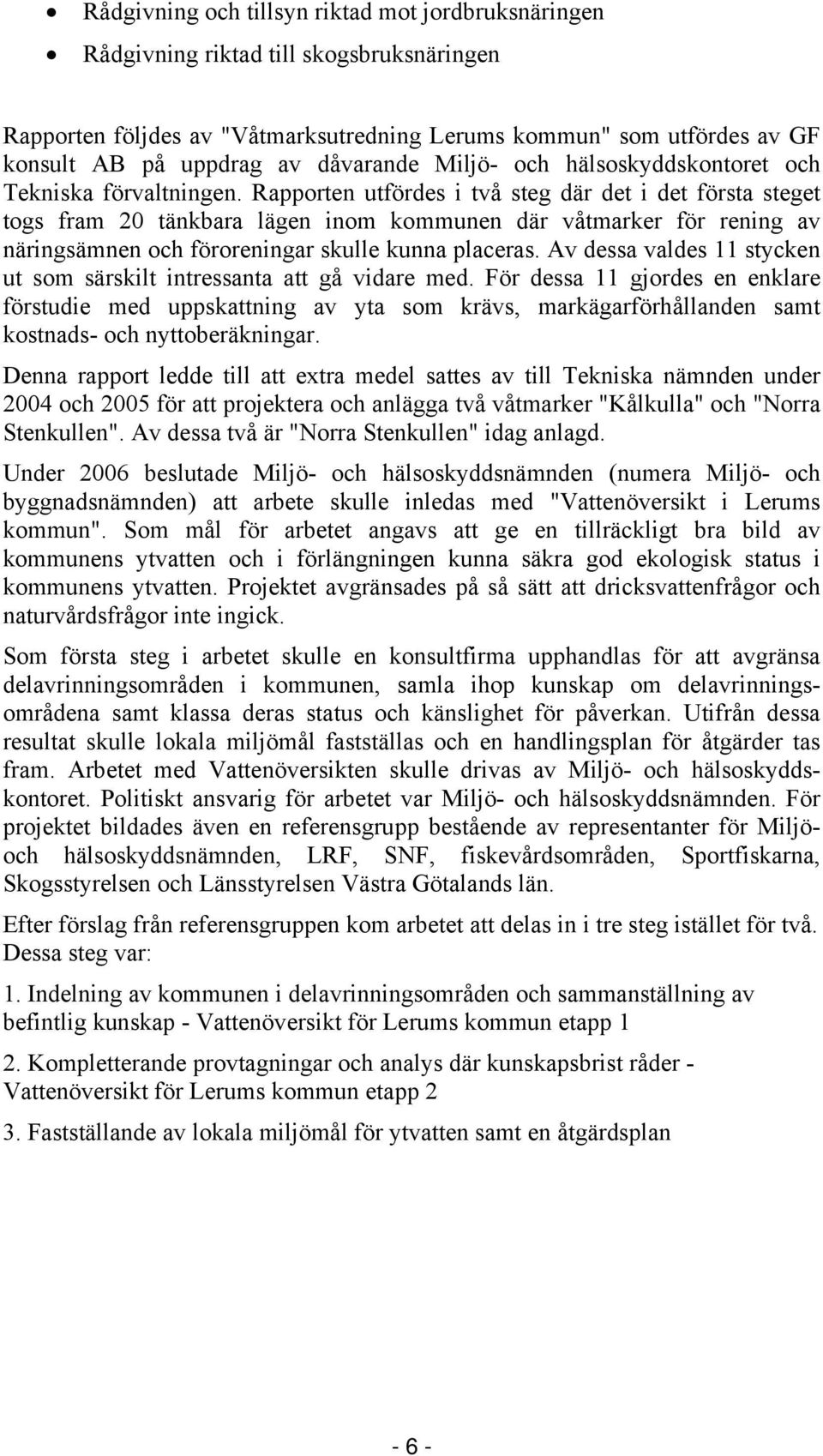 • Rådgivning och tillsyn riktad mot jordbruksnäringen
• Rådgivning riktad till skogsbruksnäringen

Rapporten följdes av "Våtmarksutredning Lerums kommun" som utfördes av GF konsult AB på uppdrag av dåvarande Miljö- och hälsoskyddskontoret och Tekniska förvaltningen. Rapporten utfördes i två steg där det i det första steget togs fram 20 tänkbara lägen inom kommunen där våtmarker för rening av näringsämnen och föroreningar skulle kunna placeras. Av dessa valdes 11 stycken ut som särskilt intressanta att gå vidare med. För dessa 11 gjordes en enklare förstudie med uppskattning av yta som krävs, markägarförhållanden samt kostnads- och nyttoberäkningar.

Denna rapport ledde till att extra medel sattes av till Tekniska nämnden under 2004 och 2005 för att projektera och anlägga två våtmarker "Kålkulla" och "Norra Stenkullen". Av dessa två är "Norra Stenkullen" idag anlagd.

Under 2006 beslutade Miljö- och hälsoskyddsnämnden (numera Miljö- och byggnadsnämnden) att arbete skulle inledas med "Vattenöversikt i Lerums kommun". Som mål för arbetet angavs att ge en tillräckligt bra bild av kommunens ytvatten och i förlängningen kunna säkra god ekologisk status i kommunens ytvatten. Projektet avgränsades på så sätt att dricksvattenfrågor och naturvårdsfrågor inte ingick.

Som första steg i arbetet skulle en konsultfirma upphandlas för att avgränsa delavrinningsområden i kommunen, samla ihop kunskap om delavrinningsområdena samt klassa deras status och känslighet för påverkan. Utifrån dessa resultat skulle lokala miljömål fastställas och en handlingsplan för åtgärder tas fram. Arbetet med Vattenöversikten skulle drivas av Miljö- och hälsoskyddskontoret. Politiskt ansvarig för arbetet var Miljö- och hälsoskyddsnämnden. För projektet bildades även en referensgrupp bestående av representanter för Miljö- och hälsoskyddsnämnden, LRF, SNF, fiskevårdsområden, Sportfiskarna, Skogsstyrelsen och Länsstyrelsen Västra Götalands län.

Efter förslag från referensgruppen kom arbetet att delas in i tre steg istället för två. Dessa steg var:

1. Indelning av kommunen i delavrinningsområden och sammanställning av befintlig kunskap - Vattenöversikt för Lerums kommun etapp 1

2. Kompletterande provtagningar och analys där kunskapsbrist råder - Vattenöversikt för Lerums kommun etapp 2

3. Fastställande av lokala miljömål för ytvatten samt en åtgärdsplan

- 6 -